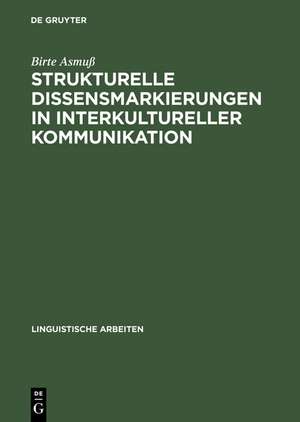 DE GRUYTER

Birte Asmuß

STRUKTURELLE DISSENSMARKIERUNGEN IN INTERKULTURELLER KOMMUNIKATION

LINGUISTISCHE ARBEITEN

DE G